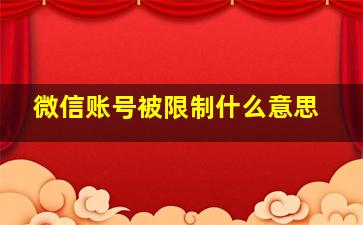 微信账号被限制什么意思